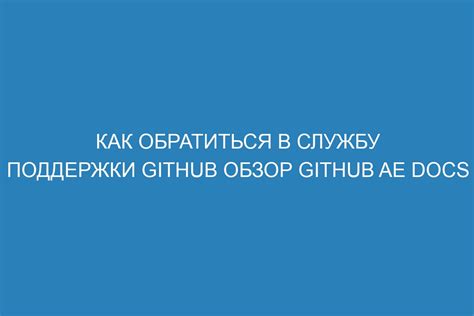 КАК ОБРАТИТЬСЯ В СЛУЖБУ ПОДДЕРЖКИ GITHUB ОБЗОР GITHUB AE DOCS